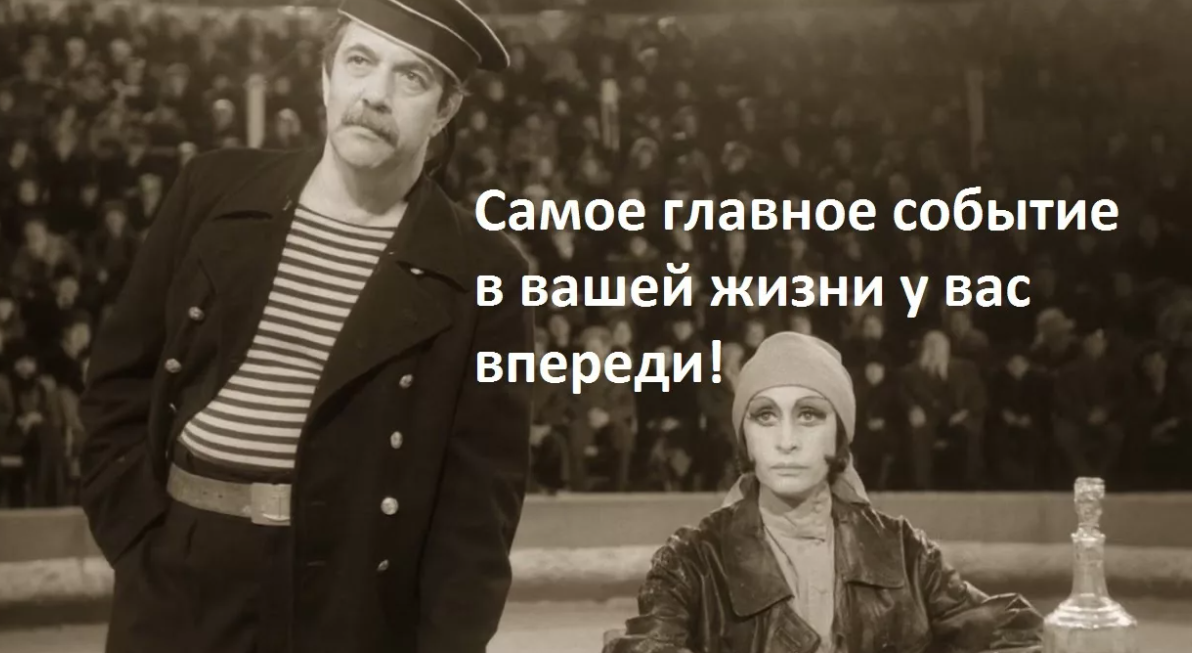 Самое главное событие в вашей жизни у вас впереди!